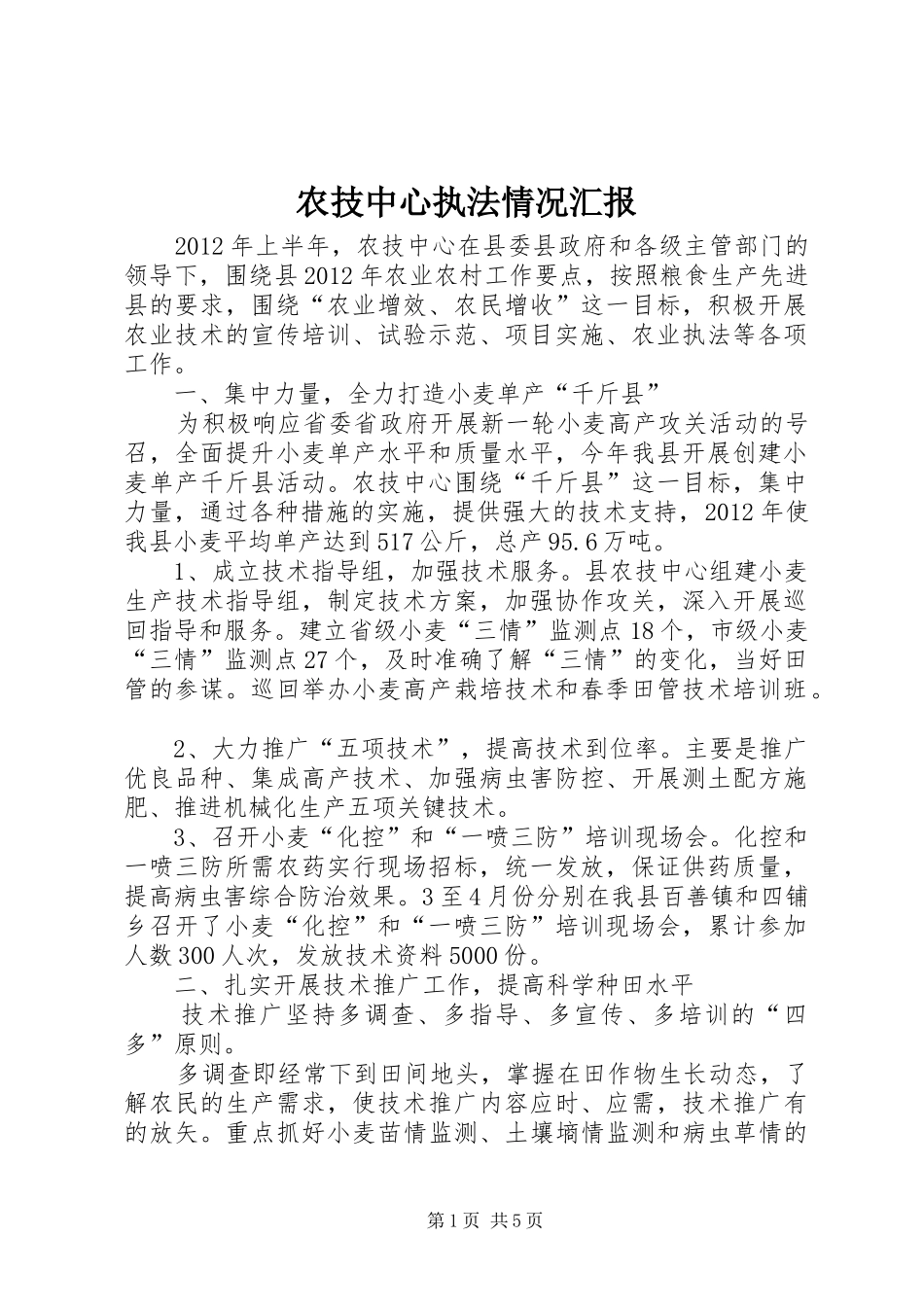 农技中心执法情况汇报

2012年上半年，农技中心在县委县政府和各级主管部门的领导下，围绕县2012年农业农村工作要点，按照粮食生产先进县的要求，围绕“农业增效、农民增收”这一目标，积极开展农业技术的宣传培训、试验示范、项目实施、农业执法等各项工作。

一、集中力量，全力打造小麦单产“千斤县”

为积极响应省委省政府开展新一轮小麦高产攻关活动的号召，全面提升小麦单产水平和质量水平，今年我县开展创建小麦单产千斤县活动。农技中心围绕“千斤县”这一目标，集中力量，通过各种措施的实施，提供强大的技术支持，2012年使我县小麦平均单产达到517公斤，总产95.6万吨。

1、成立技术指导组，加强技术服务。县农技中心组建小麦生产技术指导组，制定技术方案，加强协作攻关，深入开展巡回指导和服务。建立省级小麦“三情”监测点18个，市级小麦“三情”监测点27个，及时准确了解“三情”的变化，当好田管的参谋。巡回举办小麦高产栽培技术和春季田管技术培训班。

2、大力推广“五项技术”，提高技术到位率。主要是推广优良品种、集成高产技术、加强病虫害防控、开展测土配方施肥、推进机械化生产五项关键技术。

3、召开小麦“化控”和“一喷三防”培训现场会。化控和一喷三防所需农药实行现场招标，统一发放，保证供药质量，提高病虫害综合防治效果。3至4月份分别在我县百善镇和四铺乡召开了小麦“化控”和“一喷三防”培训现场会，累计参加人数300人次，发放技术资料5000份。

二、扎实开展技术推广工作，提高科学种田水平

技术推广坚持多调查、多指导、多宣传、多培训的“四多”原则。

多调查即经常下到田间地头，掌握在田作物生长动态，了解农民的生产需求，使技术推广内容应时、应需，技术推广有的放矢。重点抓好小麦苗情监测、土壤墒情监测和病虫草情的

第1页 共5页